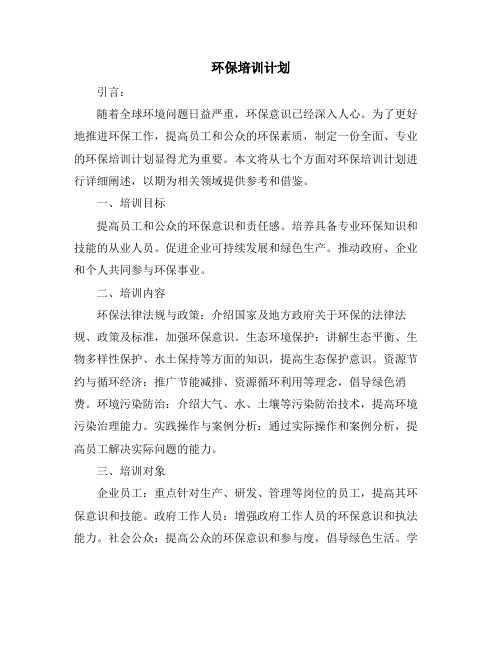 环保培训计划

引言:

随着全球环境问题日益严重，环保意识已经深入人心。为了更好地推进环保工作，提高员工和公众的环保素质，制定一份全面、专业的环保培训计划显得尤为重要。本文将从七个方面对环保培训计划进行详细阐述，以期为相关领域提供参考和借鉴。

一、培训目标

提高员工和公众的环保意识和责任感。培养具备专业环保知识和技能的从业人员。促进企业可持续发展和绿色生产。推动政府、企业和个人共同参与环保事业。

二、培训内容

环保法律法规与政策：介绍国家及地方政府关于环保的法律法规、政策及标准，加强环保意识。生态环境保护：讲解生态平衡、生物多样性保护、水土保持等方面的知识，提高生态保护意识。资源节约与循环经济：推广节能减排、资源循环利用等理念，倡导绿色消费。环境污染防治：介绍大气、水、土壤等污染防治技术，提高环境污染治理能力。实践操作与案例分析：通过实际操作和案例分析，提高员工解决实际问题的能力。

三、培训对象

企业员工：重点针对生产、研发、管理等岗位的员工，提高其环保意识和技能。政府工作人员：增强政府工作人员的环保意识和执法能力。社会公众：提高公众的环保意识和参与度，倡导绿色生活。学